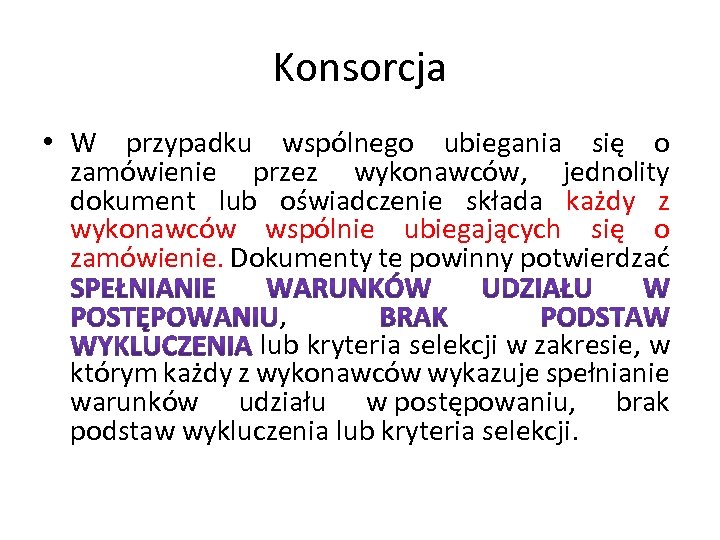 Konsorcja

• W przypadku wspólnego ubiegania się o zamówienie przez wykonawców, jednolity dokument lub oświadczenie składa każdy z wykonawców wspólnie ubiegających się o zamówienie. Dokumenty te powinny potwierdzać SPEŁNIANIE WARUNKÓW UDZIAŁU W POSTĘPOWANIU, BRAK PODSTAW WYKLUCZENIA lub kryteria selekcji w zakresie, w którym każdy z wykonawców wykazuje spełnianie warunków udziału w postępowaniu, brak podstaw wykluczenia lub kryteria selekcji.